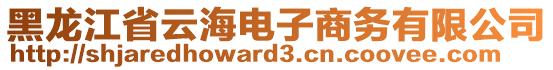 黑龙江省云海电子商务有限公司
http://shjaredhoward3.cn.coovee.com